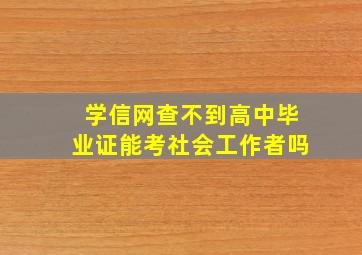 学信网查不到高中毕业证能考社会工作者吗